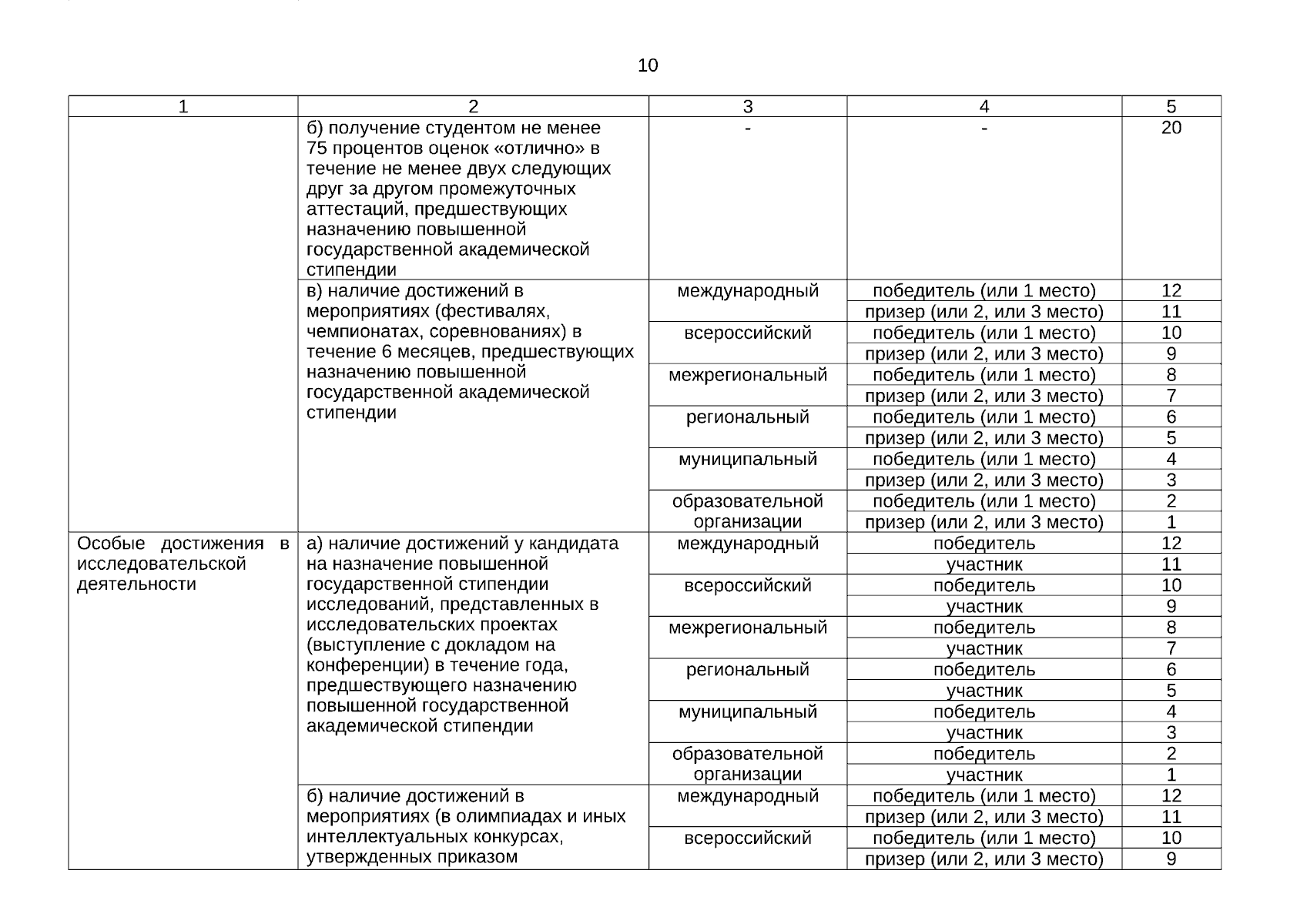 10

| 1 | 2 | 3 | 4 | 5 |
|---|---|---|---|---|
| | б) получение студентом не менее 75 процентов оценок «отлично» в течение не менее двух следующих друг за другом промежуточных аттестаций, предшествующих назначению повышенной государственной академической стипендии | - | - | 20 |
| | в) наличие достижений в мероприятиях (фестивалях, чемпионатах, соревнованиях) в течение 6 месяцев, предшествующих назначению повышенной государственной академической стипендии | международный | победитель (или 1 место) | 12 |
| | | | призер (или 2, или 3 место) | 11 |
| | | всероссийский | победитель (или 1 место) | 10 |
| | | | призер (или 2, или 3 место) | 9 |
| | | межрегиональный | победитель (или 1 место) | 8 |
| | | | призер (или 2, или 3 место) | 7 |
| | | региональный | победитель (или 1 место) | 6 |
| | | | призер (или 2, или 3 место) | 5 |
| | | муниципальный | победитель (или 1 место) | 4 |
| | | | призер (или 2, или 3 место) | 3 |
| | | образовательной организации | победитель (или 1 место) | 2 |
| | | | призер (или 2, или 3 место) | 1 |
| Особые достижения в исследовательской деятельности | а) наличие достижений у кандидата на назначение повышенной государственной стипендии исследований, представленных в исследовательских проектах (выступление с докладом на конференции) в течение года, предшествующего назначению повышенной государственной академической стипендии | международный | победитель | 12 |
| | | | участник | 11 |
| | | всероссийский | победитель | 10 |
| | | | участник | 9 |
| | | межрегиональный | победитель | 8 |
| | | | участник | 7 |
| | | региональный | победитель | 6 |
| | | | участник | 5 |
| | | муниципальный | победитель | 4 |
| | | | участник | 3 |
| | | образовательной организации | победитель | 2 |
| | | | участник | 1 |
| | б) наличие достижений в мероприятиях (в олимпиадах и иных интеллектуальных конкурсах, утвержденных приказом | международный | победитель (или 1 место) | 12 |
| | | | призер (или 2, или 3 место) | 11 |
| | | всероссийский | победитель (или 1 место) | 10 |
| | | | призер (или 2, или 3 место) | 9 |